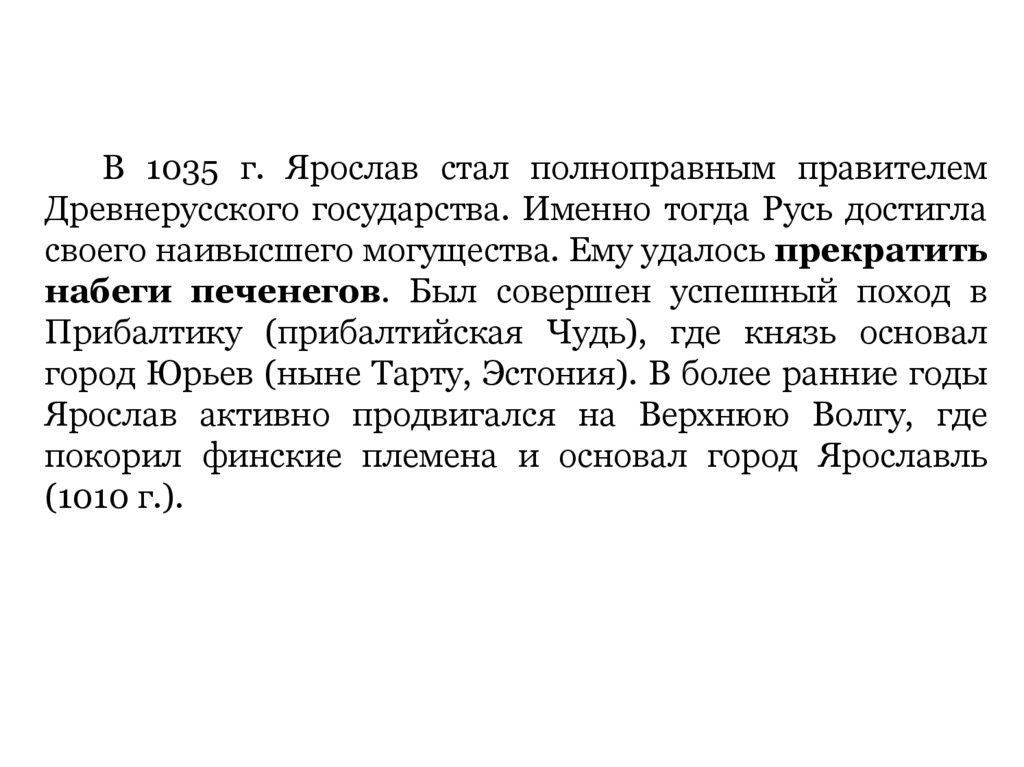 В 1035 г. Ярослав стал полноправным правителем Древнерусского государства. Именно тогда Русь достигла своего наивысшего могущества. Ему удалось прекратить набеги печенегов. Был совершен успешный поход в Прибалтику (прибалтийская Чудь), где князь основал город Юрьев (ныне Тарту, Эстония). В более ранние годы Ярослав активно продвигался на Верхнюю Волгу, где покорил финские племена и основал город Ярославль (1010 г.).